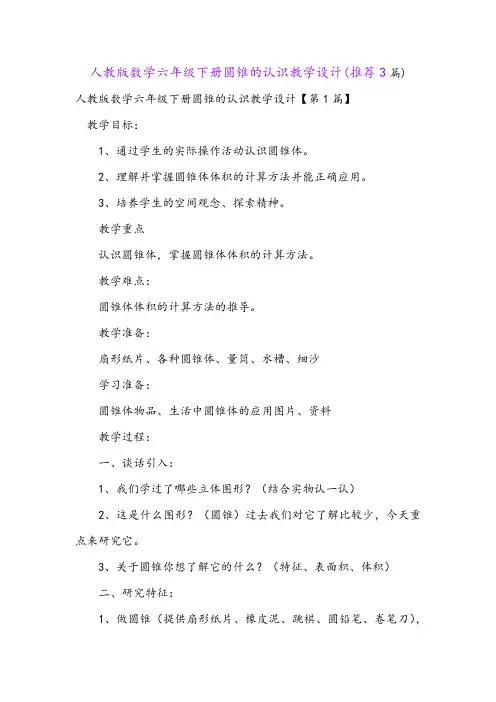 人教版数学六年级下册圆锥的认识教学设计(推荐3篇)

人教版数学六年级下册圆锥的认识教学设计【第1篇】

教学目标:

1、通过学生的实际操作活动认识圆锥体。

2、理解并掌握圆锥体体积的计算方法并能正确应用。

3、培养学生的空间观念、探索精神。

教学重点

认识圆锥体，掌握圆锥体体积的计算方法。

教学难点:

圆锥体体积的计算方法的推导。

教学准备:

扇形纸片、各种圆锥体、量筒、水槽、细沙

学习准备:

圆锥体物品、生活中圆锥体的应用图片、资料

教学过程:

一、谈话引入:

1、我们学过了哪些立体图形?(结合实物认一认)

2、这是什么图形?(圆锥)过去我们对它了解比较少，今天重点来研究它。

3、关于圆锥你想了解它的什么?(特征、表面积、体积)

二、研究特征:

1、做圆锥(提供扇形纸片、橡皮泥、跳棋、圆铅笔、卷笔刀),